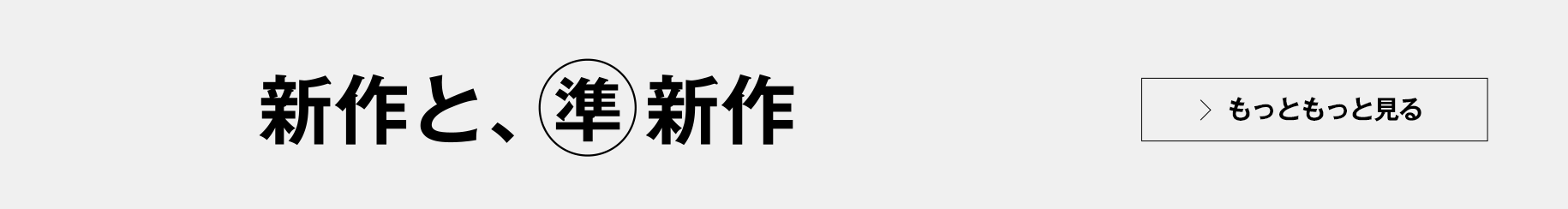 新作と、準新作

> もっともっと見る